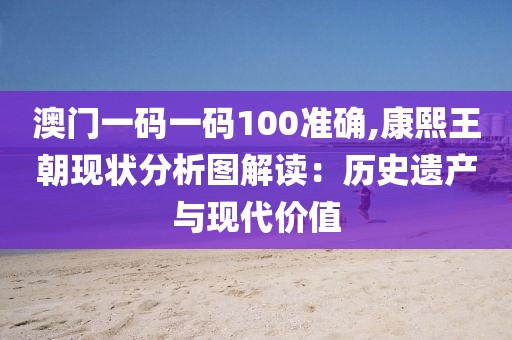 澳门一码一码100准确,康熙王朝现状分析图解读：历史遗产与现代价值